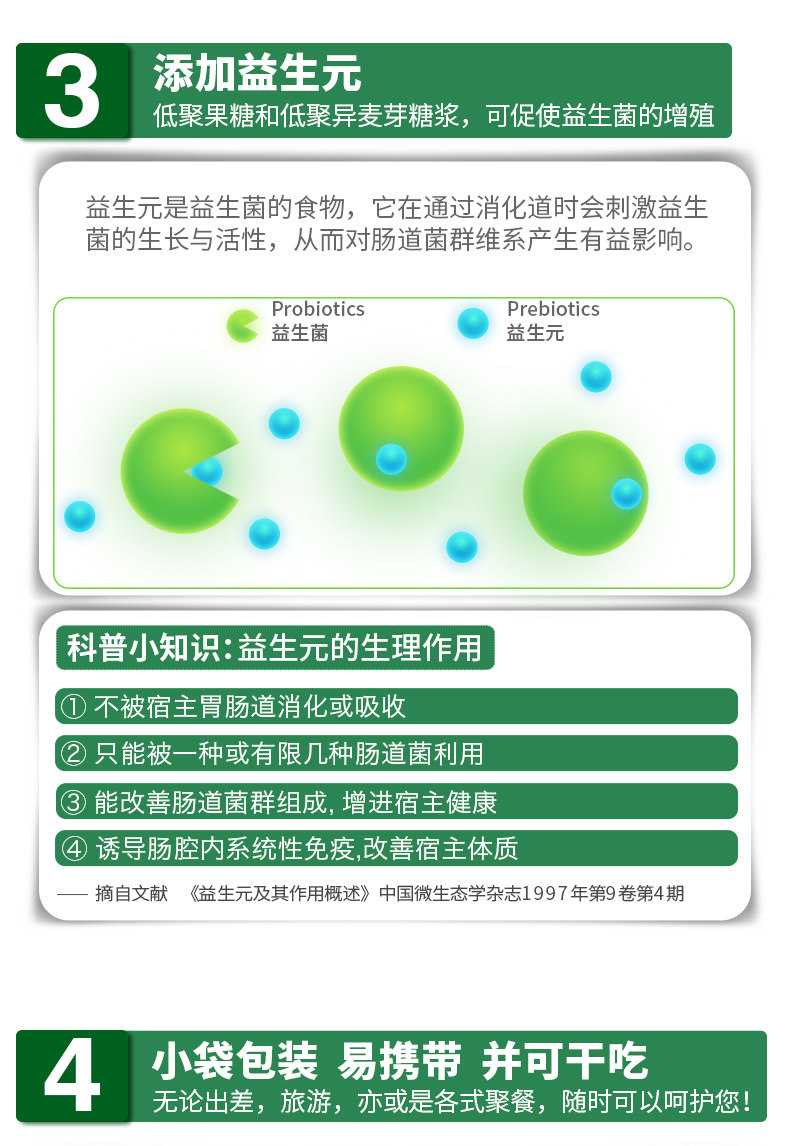 3

添加益生元

低聚果糖和低聚异麦芽糖浆，可促使益生菌的增殖

益生元是益生菌的食物，它在通过消化道时会刺激益生菌的生长与活性，从而对肠道菌群维系产生有益影响。

Probiotics
益生菌

Prebiotics
益生元

科普小知识：益生元的生理作用

① 不被宿主胃肠道消化或吸收

② 只能被一种或有限几种肠道菌利用

③ 能改善肠道菌群组成，增进宿主健康

④ 诱导肠腔内系统性免疫，改善宿主体质

—— 摘自文献 《益生元及其作用概述》中国微生态学杂志1997年第9卷第4期

4

小袋包装 易携带 并可干吃

无论出差，旅游，亦或是各式聚餐，随时可以呵护您！